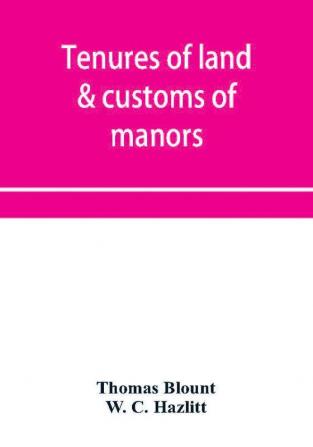 Tenures of land & customs of manors

Thomas Blount
W. C. Hazlitt